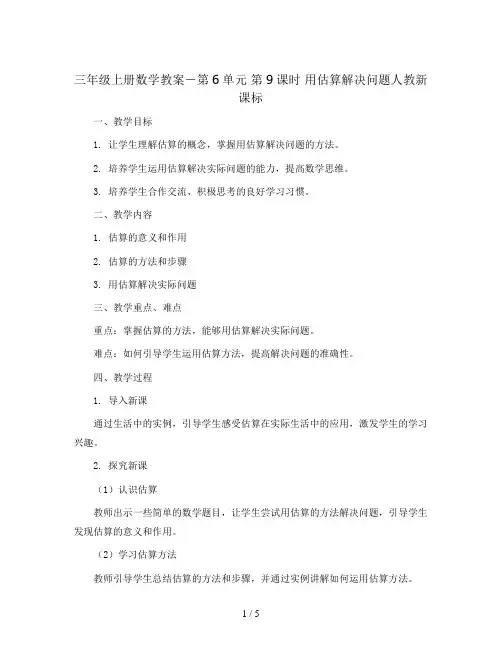 三年级上册数学教案－第 6 单元 第 9 课时 用估算解决问题人教新课标

一、教学目标

1. 让学生理解估算的概念，掌握用估算解决问题的方法。

2. 培养学生运用估算解决实际问题的能力，提高数学思维。

3. 培养学生合作交流、积极思考的良好学习习惯。

二、教学内容

1. 估算的意义和作用

2. 估算的方法和步骤

3. 用估算解决实际问题

三、教学重点、难点

重点：掌握估算的方法，能够用估算解决实际问题。

难点：如何引导学生运用估算方法，提高解决问题的准确性。

四、教学过程

1. 导入新课

通过生活中的实例，引导学生感受估算在实际生活中的应用，激发学生的学习兴趣。

2. 探究新课

（1）认识估算

教师出示一些简单的数学题目，让学生尝试用估算的方法解决问题，引导学生发现估算的意义和作用。

（2）学习估算方法

教师引导学生总结估算的方法和步骤，并通过实例讲解如何运用估算方法。

1 / 5